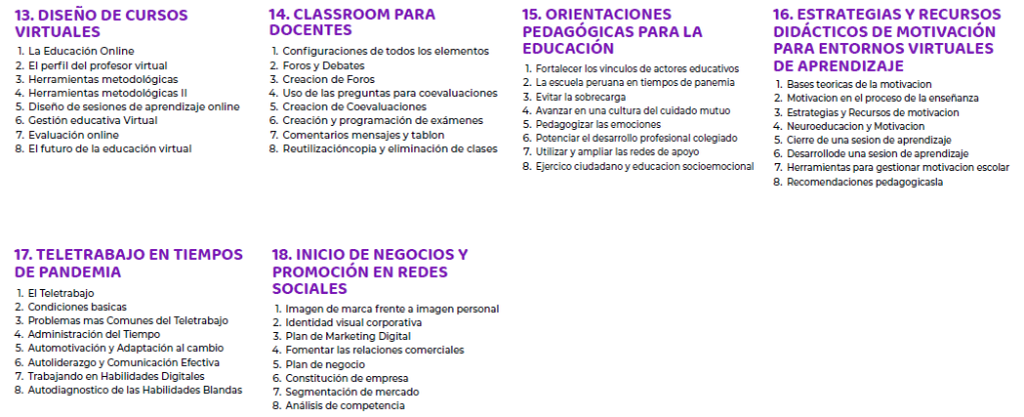 13. DISEÑO DE CURSOS VIRTUALES
1. La Educación Online
2. El perfil del profesor virtual
3. Herramientas metodológicas
4. Herramientas metodológicas II
5. Diseño de sesiones de aprendizaje online
6. Gestión educativa Virtual
7. Evaluación online
8. El futuro de la educación virtual

14. CLASSROOM PARA DOCENTES
1. Configuraciones de todos los elementos
2. Foros y Debates
3. Creacion de Foros
4. Uso de las preguntas para coevaluaciones
5. Creacion de Coevaluaciones
6. Creación y programación de exámenes
7. Comentarios mensajes y tablon
8. Reutilizacióncopia y eliminación de clases

15. ORIENTACIONES PEDAGÓGICAS PARA LA EDUCACIÓN
1. Fortalecer los vinculos de actores educativos
2. La escuela peruana en tiempos de panemia
3. Evitar la sobrecarga
4. Avanzar en una cultura del cuidado mutuo
5. Pedagogizar las emociones
6. Potenciar el desarrollo profesional colegiado
7. Utilizar y ampliar las redes de apoyo
8. Ejercico ciudadano y educacion socioemocional

16. ESTRATEGIAS Y RECURSOS DIDÁCTICOS DE MOTIVACIÓN PARA ENTORNOS VIRTUALES DE APRENDIZAJE
1. Bases teoricas de la motivacion
2. Motivacion en el proceso de la enseñanza
3. Estrategias y Recursos de motivacion
4. Neuroeducacion y Motivacion
5. Cierre de una sesion de aprendizaje
6. Desarrollode una sesion de aprendizaje
7. Herramientas para gestionar motivacion escolar
8. Recomendaciones pedagogicasla

17. TELETRABAJO EN TIEMPOS DE PANDEMIA
1. El Teletrabajo
2. Condiciones basicas
3. Problemas mas Comunes del Teletrabajo
4. Administración del Tiempo
5. Automotivación y Adaptación al cambio
6. Autoliderazgo y Comunicación Efectiva
7. Trabajando en Habilidades Digitales
8. Autodiagnostico de las Habilidades Blandas

18. INICIO DE NEGOCIOS Y PROMOCIÓN EN REDES SOCIALES
1. Imagen de marca frente a imagen personal
2. Identidad visual corporativa
3. Plan de Marketing Digital
4. Fomentar las relaciones comerciales
5. Plan de negocio
6. Constitución de empresa
7. Segmentación de mercado
8. Análisis de competencia